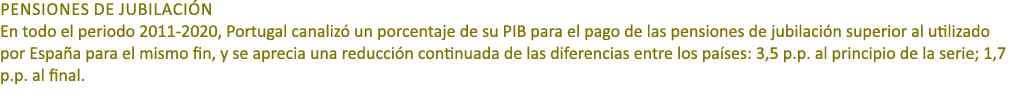 PENSIONES DE JUBILACIÓN
En todo el periodo 2011-2020, Portugal canalizó un porcentaje de su PIB para el pago de las pensiones de jubilación superior al utilizado por España para el mismo fin, y se aprecia una reducción continuada de las diferencias entre los países: 3,5 p.p. al principio de la serie; 1,7 p.p. al final.